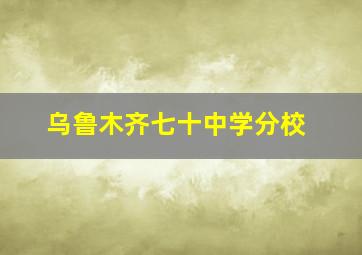 乌鲁木齐七十中学分校